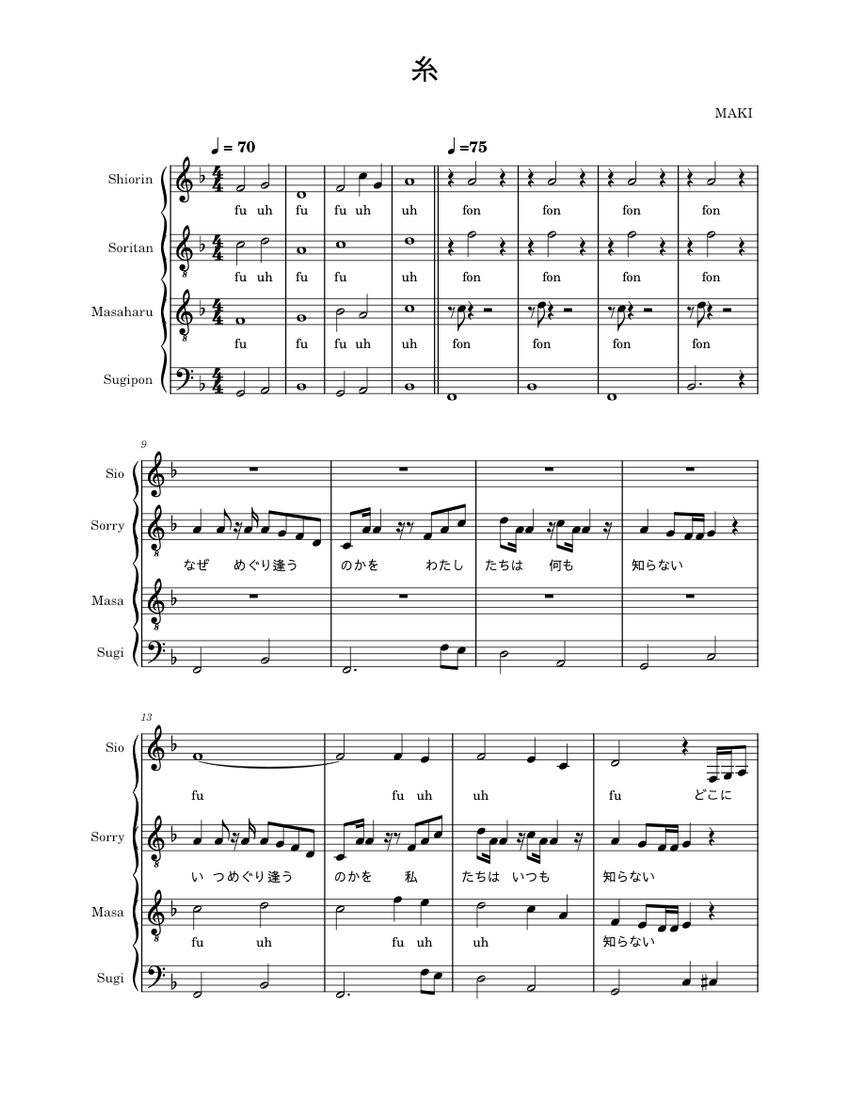 糸

MAKI

♩ = 70 ♩ =75

Shiorin
fu uh fu fu uh uh fon fon fon fon

Soritan
fu uh fu fu uh fon fon fon fon

Masaharu
fu fu fu uh uh fon fon fon fon

Sugipon

9

Sio

Sorry
なぜ めぐり逢う のかを わたし たちは 何も 知らない

Masa

Sugi

13

Sio
fu fu uh uh fu どこに

Sorry
い つめぐり逢う のかを 私 たちは いつも 知らない

Masa
fu uh fu uh uh 知らない

Sugi